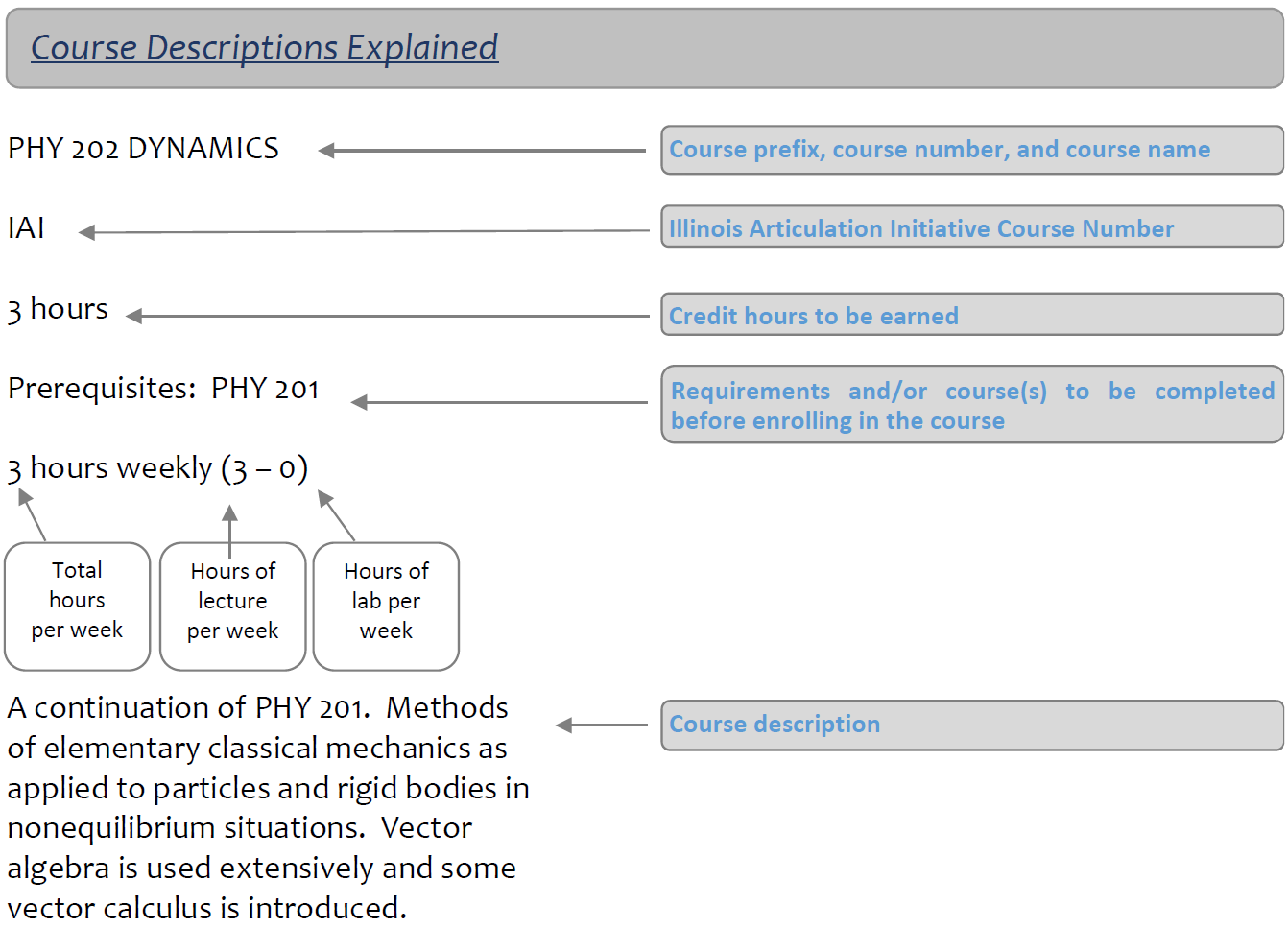 Course Descriptions Explained

PHY 202 DYNAMICS

Course prefix, course number, and course name

IAI

Illinois Articulation Initiative Course Number

3 hours

Credit hours to be earned

Prerequisites: PHY 201

Requirements and/or course(s) to be completed before enrolling in the course

3 hours weekly (3 – 0)

Total hours per week

Hours of lecture per week

Hours of lab per week

A continuation of PHY 201. Methods of elementary classical mechanics as applied to particles and rigid bodies in nonequilibrium situations. Vector algebra is used extensively and some vector calculus is introduced.

Course description